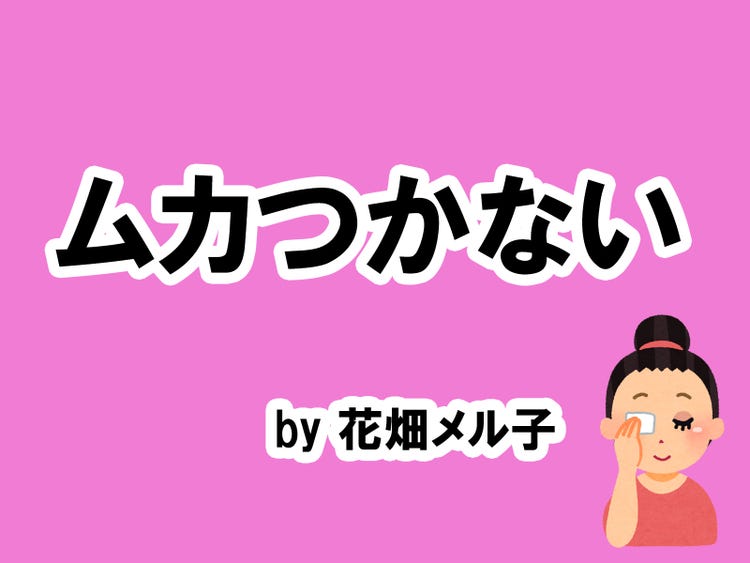 ムカつかない

by 花畑メル子